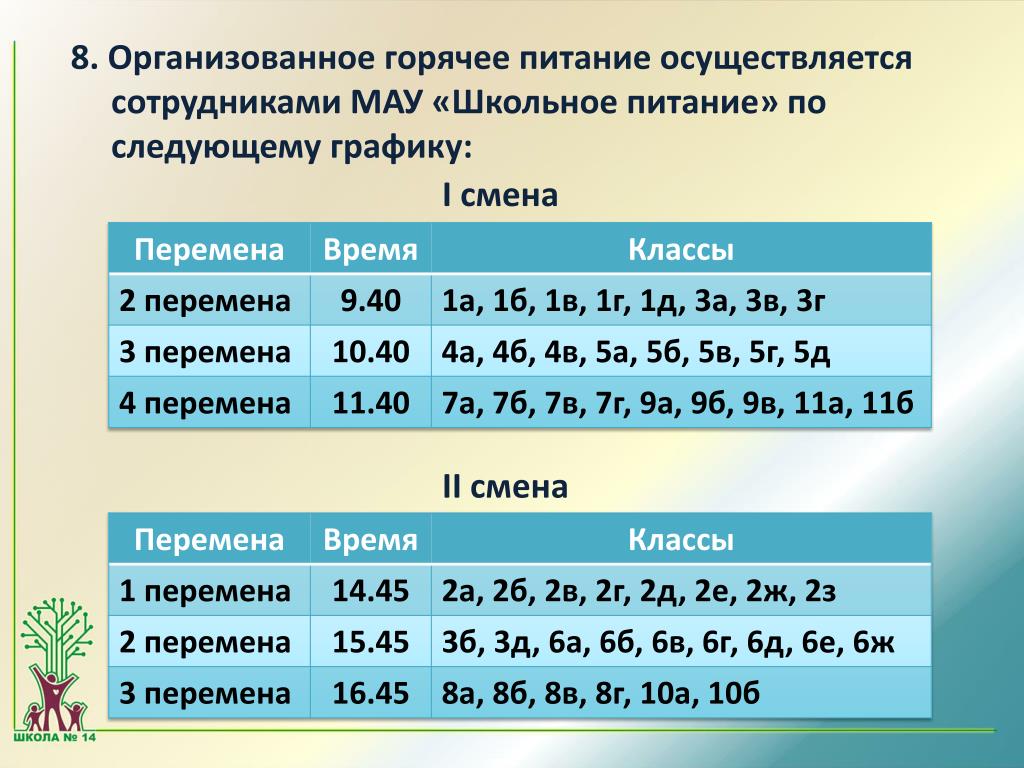 8. Организованное горячее питание осуществляется сотрудниками МАУ «Школьное питание» по следующему графику:

I смена

| Перемена | Время | Классы |
|---|---|---|
| 2 перемена | 9.40 | 1а, 1б, 1в, 1г, 1д, 3а, 3в, 3г |
| 3 перемена | 10.40 | 4а, 4б, 4в, 5а, 5б, 5в, 5г, 5д |
| 4 перемена | 11.40 | 7а, 7б, 7в, 7г, 9а, 9б, 9в, 11а, 11б |

II смена

| Перемена | Время | Классы |
|---|---|---|
| 1 перемена | 14.45 | 2а, 2б, 2в, 2г, 2д, 2е, 2ж, 2з |
| 2 перемена | 15.45 | 3б, 3д, 6а, 6б, 6в, 6г, 6д, 6е, 6ж |
| 3 перемена | 16.45 | 8а, 8б, 8в, 8г, 10а, 10б |

ШКОЛА № 14